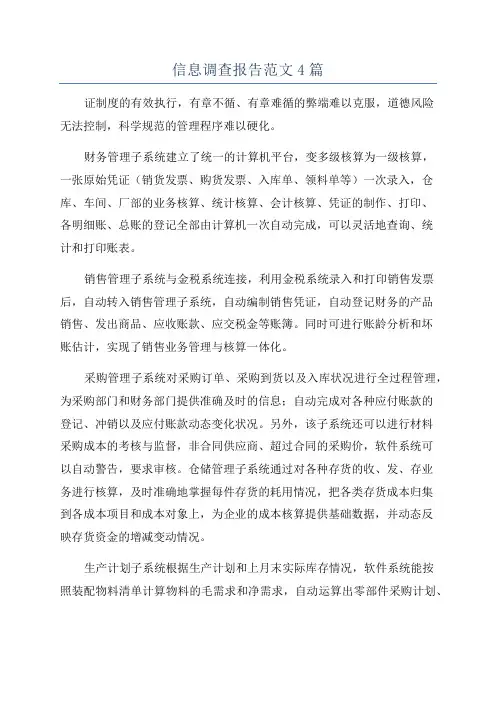 信息调查报告范文4篇

证制度的有效执行，有章不循、有章难循的弊端难以克服，道德风险无法控制，科学规范的管理程序难以硬化。

财务管理子系统建立了统一的计算机平台，变多级核算为一级核算，一张原始凭证（销货发票、购货发票、入库单、领料单等）一次录入，仓库、车间、厂部的业务核算、统计核算、会计核算、凭证的制作、打印、各明细账、总账的登记全部由计算机一次自动完成，可以灵活地查询、统计和打印账表。

销售管理子系统与金税系统连接，利用金税系统录入和打印销售发票后，自动转入销售管理子系统，自动编制销售凭证，自动登记财务的产品销售、发出商品、应收账款、应交税金等账簿。同时可进行账龄分析和坏账估计，实现了销售业务管理与核算一体化。

采购管理子系统对采购订单、采购到货以及入库状况进行全过程管理，为采购部门和财务部门提供准确及时的信息；自动完成对各种应付账款的登记、冲销以及应付账款动态变化状况。另外，该子系统还可以进行材料采购成本的考核与监督，非合同供应商、超过合同的采购价，软件系统可以自动警告，要求审核。仓储管理子系统通过对各种存货的收、发、存业务进行核算，及时准确地掌握每件存货的耗用情况，把各类存货成本归集到各成本项目和成本对象上，为企业的成本核算提供基础数据，并动态反映存货资金的增减变动情况。

生产计划子系统根据生产计划和上月末实际库存情况，软件系统能按照装配物料清单计算物料的毛需求和净需求，自动运算出零部件采购计划、